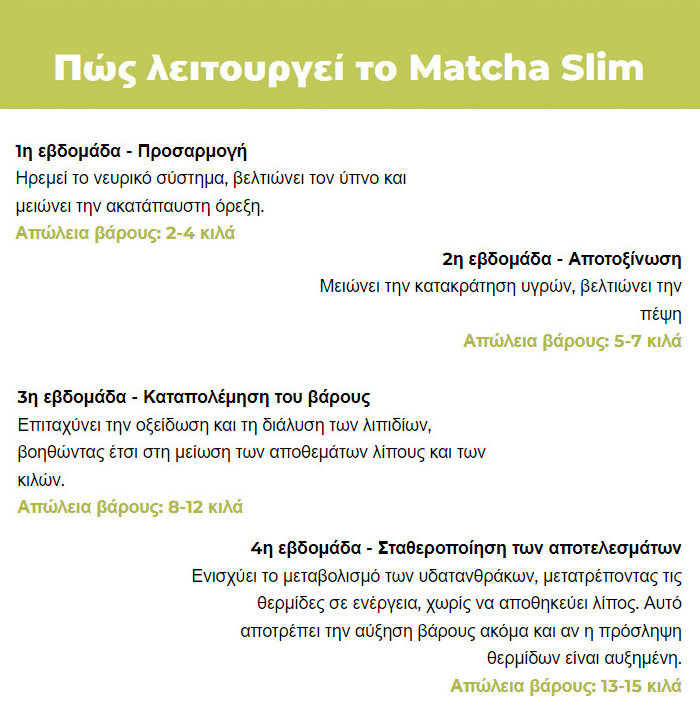 Πώς λειτουργεί το Matcha Slim

1η εβδομάδα - Προσαρμογή
Ηρεμεί το νευρικό σύστημα, βελτιώνει τον ύπνο και μειώνει την ακατάπαυστη όρεξη.
Απώλεια βάρους: 2-4 κιλά

2η εβδομάδα - Αποτοξίνωση
Μειώνει την κατακράτηση υγρών, βελτιώνει την πέψη
Απώλεια βάρους: 5-7 κιλά

3η εβδομάδα - Καταπολέμηση του βάρους
Επιταχύνει την οξείδωση και τη διάλυση των λιπιδίων, βοηθώντας έτσι στη μείωση των αποθεμάτων λίπους και των κιλών.
Απώλεια βάρους: 8-12 κιλά

4η εβδομάδα - Σταθεροποίηση των αποτελεσμάτων
Ενισχύει το μεταβολισμό των υδατανθράκων, μετατρέποντας τις θερμίδες σε ενέργεια, χωρίς να αποθηκεύει λίπος. Αυτό αποτρέπει την αύξηση βάρους ακόμα και αν η πρόσληψη θερμίδων είναι αυξημένη.
Απώλεια βάρους: 13-15 κιλά